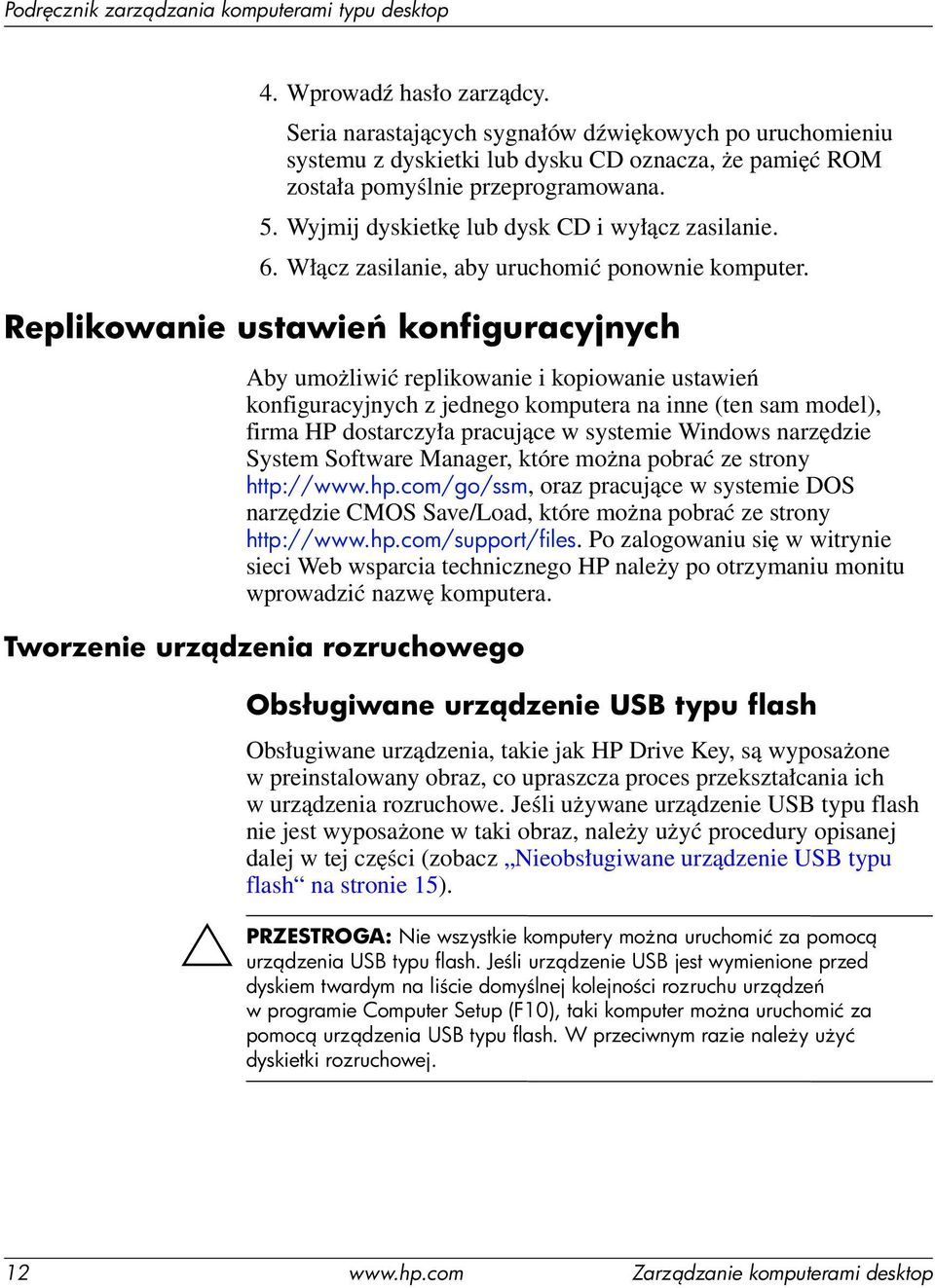 Podręcznik zarządzania komputerami typu desktop

4. Wprowadź hasło zarządcy.

Seria narastających sygnałów dźwiękowych po uruchomieniu systemu z dyskietki lub dysku CD oznacza, że pamięć ROM została pomyślnie przeprogramowana.

5. Wyjmij dyskietkę lub dysk CD i wyłącz zasilanie.

6. Włącz zasilanie, aby uruchomić ponownie komputer.

Replikowanie ustawień konfiguracyjnych

Aby umożliwić replikowanie i kopiowanie ustawień konfiguracyjnych z jednego komputera na inne (ten sam model), firma HP dostarczyła pracujące w systemie Windows narzędzie System Software Manager, które można pobrać ze strony http://www.hp.com/go/ssm, oraz pracujące w systemie DOS narzędzie CMOS Save/Load, które można pobrać ze strony http://www.hp.com/support/files. Po zalogowaniu się w witrynie sieci Web wsparcia technicznego HP należy po otrzymaniu monitu wprowadzić nazwę komputera.

Tworzenie urządzenia rozruchowego

Obsługiwane urządzenie USB typu flash

Obsługiwane urządzenia, takie jak HP Drive Key, są wyposażone w preinstalowany obraz, co upraszcza proces przekształcania ich w urządzenia rozruchowe. Jeśli używane urządzenie USB typu flash nie jest wyposażone w taki obraz, należy użyć procedury opisanej dalej w tej części (zobacz „Nieobsługiwane urządzenie USB typu flash“ na stronie 15).

PRZESTROGA: Nie wszystkie komputery można uruchomić za pomocą urządzenia USB typu flash. Jeśli urządzenie USB jest wymienione przed dyskiem twardym na liście domyślnej kolejności rozruchu urządzeń w programie Computer Setup (F10), taki komputer można uruchomić za pomocą urządzenia USB typu flash. W przeciwnym razie należy użyć dyskietki rozruchowej.

12 www.hp.com Zarządzanie komputerami desktop